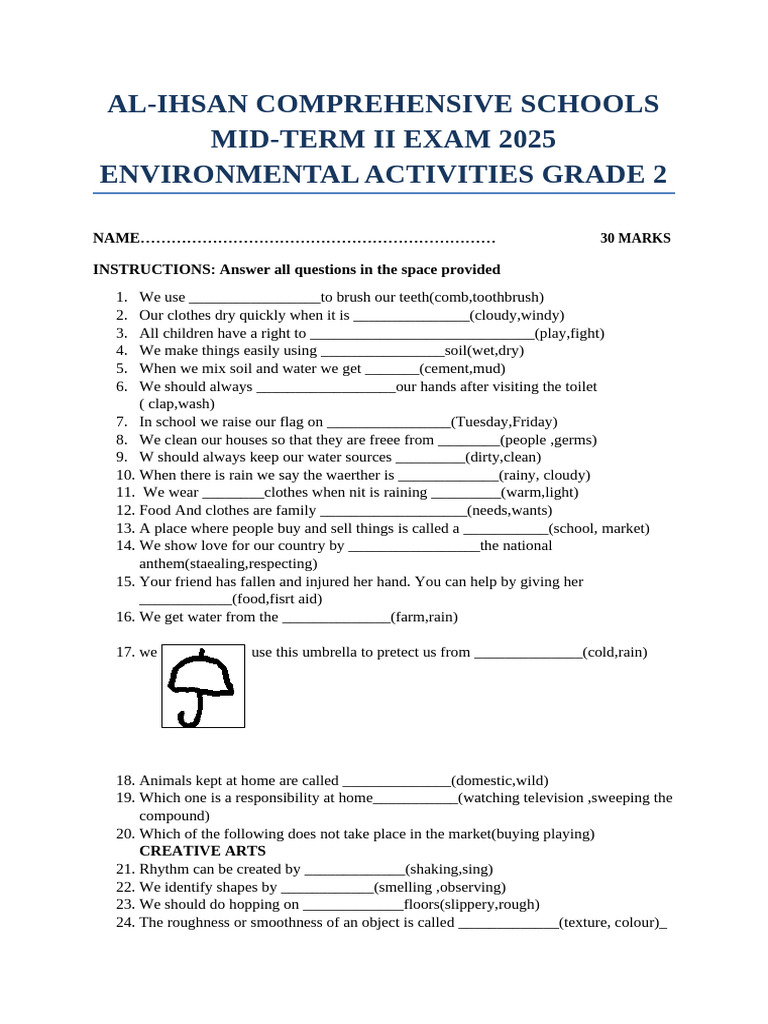 AL-IHSAN COMPREHENSIVE SCHOOLS
MID-TERM II EXAM 2025
ENVIRONMENTAL ACTIVITIES GRADE 2

NAME…………………………………………………………… 30 MARKS

INSTRUCTIONS: Answer all questions in the space provided

1. We use _________________to brush our teeth(comb,toothbrush)
2. Our clothes dry quickly when it is _______________(cloudy,windy)
3. All children have a right to _____________________________(play,fight)
4. We make things easily using ________________soil(wet,dry)
5. When we mix soil and water we get _______(cement,mud)
6. We should always __________________our hands after visiting the toilet ( clap,wash)
7. In school we raise our flag on ________________(Tuesday,Friday)
8. We clean our houses so that they are freee from ________(people ,germs)
9. W should always keep our water sources _________(dirty,clean)
10. When there is rain we say the waerther is _____________(rainy, cloudy)
11. We wear ________clothes when nit is raining _________(warm,light)
12. Food And clothes are family ___________________(needs,wants)
13. A place where people buy and sell things is called a ___________(school, market)
14. We show love for our country by _________________the national anthem(staealing,respecting)
15. Your friend has fallen and injured her hand. You can help by giving her ____________(food,fisrt aid)
16. We get water from the ______________(farm,rain)
17. we use this umbrella to pretect us from ______________(cold,rain)
18. Animals kept at home are called ______________(domestic,wild)
19. Which one is a responsibility at home___________(watching television ,sweeping the compound)
20. Which of the following does not take place in the market(buying playing)
CREATIVE ARTS
21. Rhythm can be created by _____________(shaking,sing)
22. We identify shapes by ____________(smelling ,observing)
23. We should do hopping on _____________floors(slippery,rough)
24. The roughness or smoothness of an object is called _____________(texture, colour)_